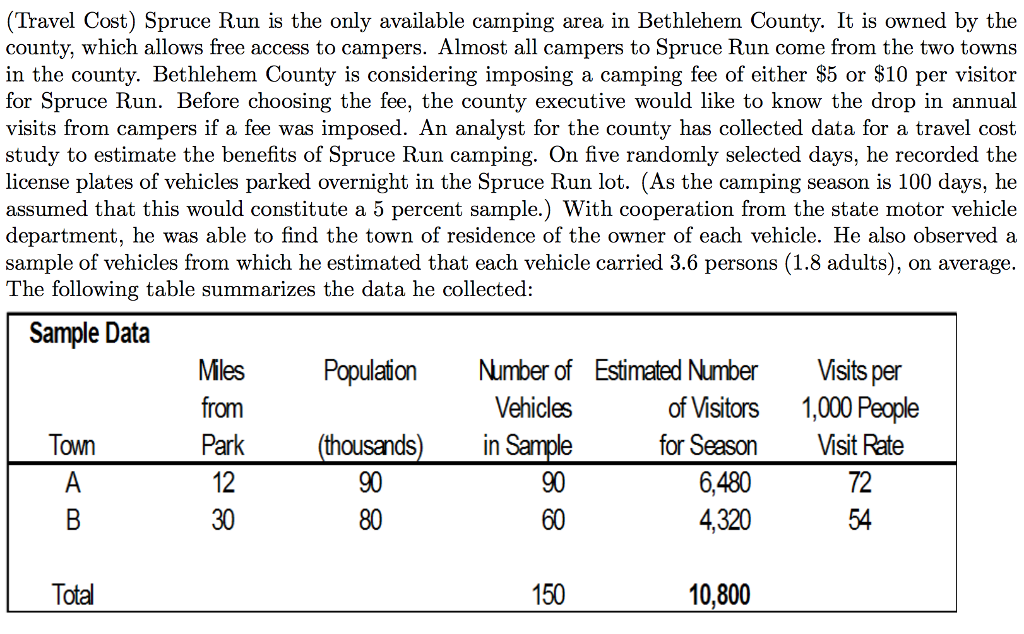 (Travel Cost) Spruce Run is the only available camping area in Bethlehem County. It is owned by the county, which allows free access to campers. Almost all campers to Spruce Run come from the two towns in the county. Bethlehem County is considering imposing a camping fee of either \$5 or \$10 per visitor for Spruce Run. Before choosing the fee, the county executive would like to know the drop in annual visits from campers if a fee was imposed. An analyst for the county has collected data for a travel cost study to estimate the benefits of Spruce Run camping. On five randomly selected days, he recorded the license plates of vehicles parked overnight in the Spruce Run lot. (As the camping season is 100 days, he assumed that this would constitute a 5 percent sample.) With cooperation from the state motor vehicle department, he was able to find the town of residence of the owner of each vehicle. He also observed a sample of vehicles from which he estimated that each vehicle carried 3.6 persons (1.8 adults), on average. The following table summarizes the data he collected:

Sample Data

| Town | Miles from Park | Population (thousands) | Number of Vehicles in Sample | Estimated Number of Visitors for Season | Visits per 1,000 People Visit Rate |
|---|---|---|---|---|---|
| A | 12 | 90 | 90 | 6,480 | 72 |
| B | 30 | 80 | 60 | 4,320 | 54 |
| Total | | | 150 | 10,800 | |